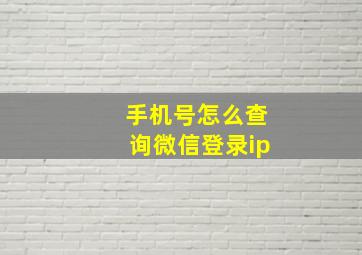 手机号怎么查询微信登录ip